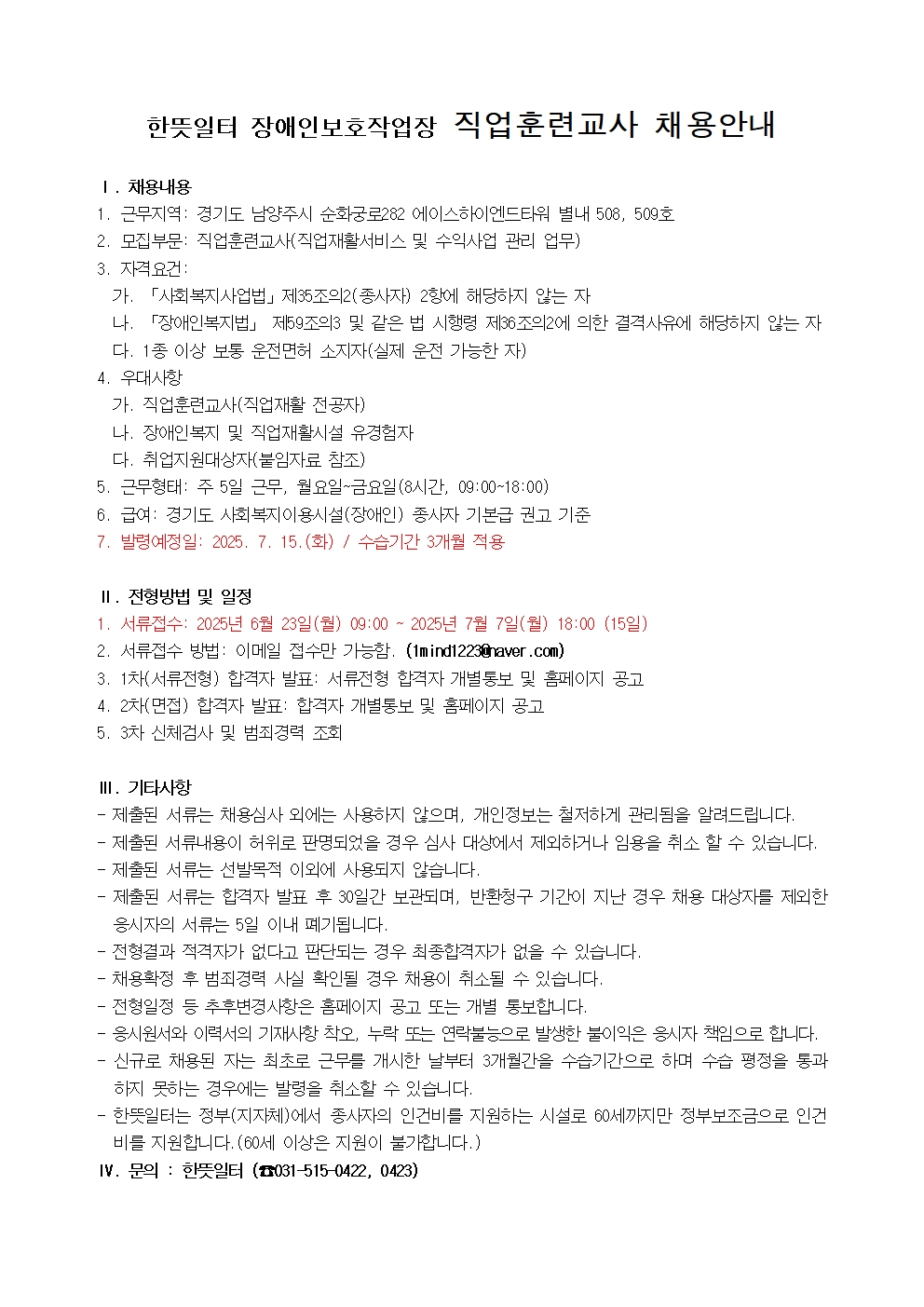 한뜻일터 장애인보호작업장 직업훈련교사 채용안내

Ⅰ. 채용내용
1. 근무지역: 경기도 남양주시 순화궁로282 에이스하이엔드타워 별내 508, 509호
2. 모집부문: 직업훈련교사(직업재활서비스 및 수익사업 관리 업무)
3. 자격요건:
가. 「사회복지사업법」제35조의2(종사자) 2항에 해당하지 않는 자
나. 「장애인복지법」 제59조의3 및 같은 법 시행령 제36조의2에 의한 결격사유에 해당하지 않는 자
다. 1종 이상 보통 운전면허 소지자(실제 운전 가능한 자)
4. 우대사항
가. 직업훈련교사(직업재활 전공자)
나. 장애인복지 및 직업재활시설 유경험자
다. 취업지원대상자(붙임자료 참조)
5. 근무형태: 주 5일 근무, 월요일~금요일(8시간, 09:00~18:00)
6. 급여: 경기도 사회복지이용시설(장애인) 종사자 기본급 권고 기준
7. 발령예정일: 2025. 7. 15.(화) / 수습기간 3개월 적용

Ⅱ. 전형방법 및 일정
1. 서류접수: 2025년 6월 23일(월) 09:00 ~ 2025년 7월 7일(월) 18:00 (15일)
2. 서류접수 방법: 이메일 접수만 가능함. (1mind1223@naver.com)
3. 1차(서류전형) 합격자 발표: 서류전형 합격자 개별통보 및 홈페이지 공고
4. 2차(면접) 합격자 발표: 합격자 개별통보 및 홈페이지 공고
5. 3차 신체검사 및 범죄경력 조회

Ⅲ. 기타사항
- 제출된 서류는 채용심사 외에는 사용하지 않으며, 개인정보는 철저하게 관리됨을 알려드립니다.
- 제출된 서류내용이 허위로 판명되었을 경우 심사 대상에서 제외하거나 임용을 취소 할 수 있습니다.
- 제출된 서류는 선발목적 이외에 사용되지 않습니다.
- 제출된 서류는 합격자 발표 후 30일간 보관되며, 반환청구 기간이 지난 경우 채용 대상자를 제외한 응시자의 서류는 5일 이내 폐기됩니다.
- 전형결과 적격자가 없다고 판단되는 경우 최종합격자가 없을 수 있습니다.
- 채용확정 후 범죄경력 사실 확인될 경우 채용이 취소될 수 있습니다.
- 전형일정 등 추후변경사항은 홈페이지 공고 또는 개별 통보합니다.
- 응시원서와 이력서의 기재사항 착오, 누락 또는 연락불능으로 발생한 불이익은 응시자 책임으로 합니다.
- 신규로 채용된 자는 최초로 근무를 개시한 날부터 3개월간을 수습기간으로 하며 수습 평정을 통과하지 못하는 경우에는 발령을 취소할 수 있습니다.
- 한뜻일터는 정부(지자체)에서 종사자의 인건비를 지원하는 시설로 60세까지만 정부보조금으로 인건비를 지원합니다.(60세 이상은 지원이 불가합니다.)
Ⅳ. 문의 : 한뜻일터 (☎031-515-0422, 0423)